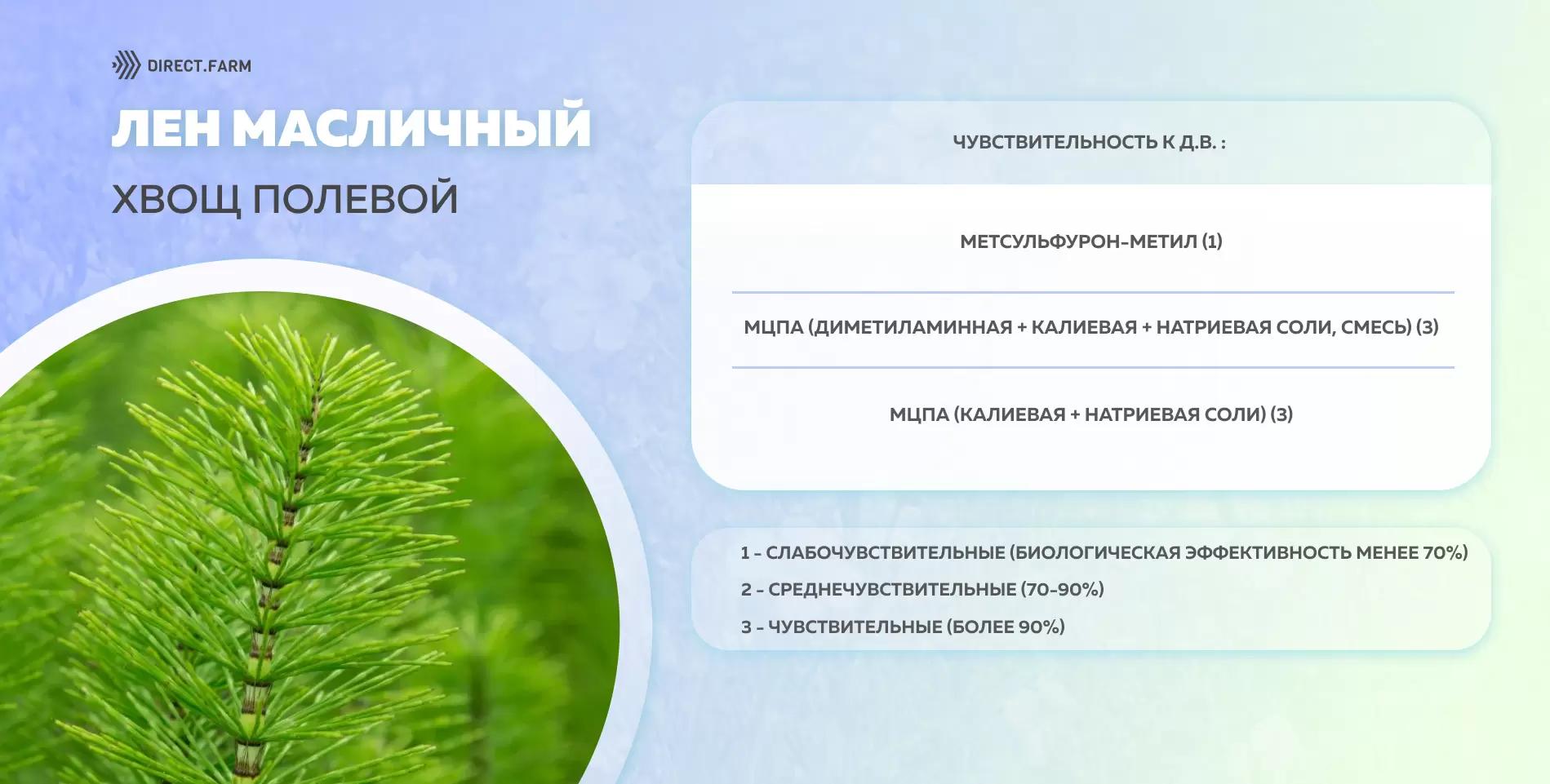 DIRECT.FARM

ЛЕН МАСЛИЧНЫЙ

ХВОЩ ПОЛЕВОЙ

ЧУВСТВИТЕЛЬНОСТЬ К Д.В. :

МЕТСУЛЬФУРОН-МЕТИЛ (1)

МЦПА (ДИМЕТИЛАМИННАЯ + КАЛИЕВАЯ + НАТРИЕВАЯ СОЛИ, СМЕСЬ) (3)

МЦПА (КАЛИЕВАЯ + НАТРИЕВАЯ СОЛИ) (3)

1 - СЛАБОЧУВСТВИТЕЛЬНЫЕ (БИОЛОГИЧЕСКАЯ ЭФФЕКТИВНОСТЬ МЕНЕЕ 70%)
2 - СРЕДНЕЧУВСТВИТЕЛЬНЫЕ (70-90%)
3 - ЧУВСТВИТЕЛЬНЫЕ (БОЛЕЕ 90%)